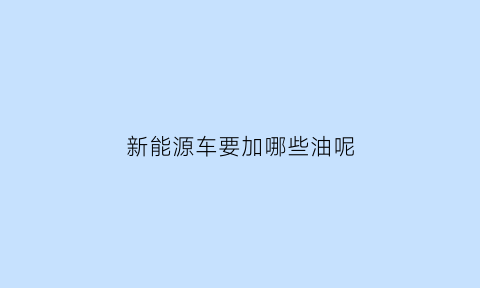 新能源车要加哪些油呢